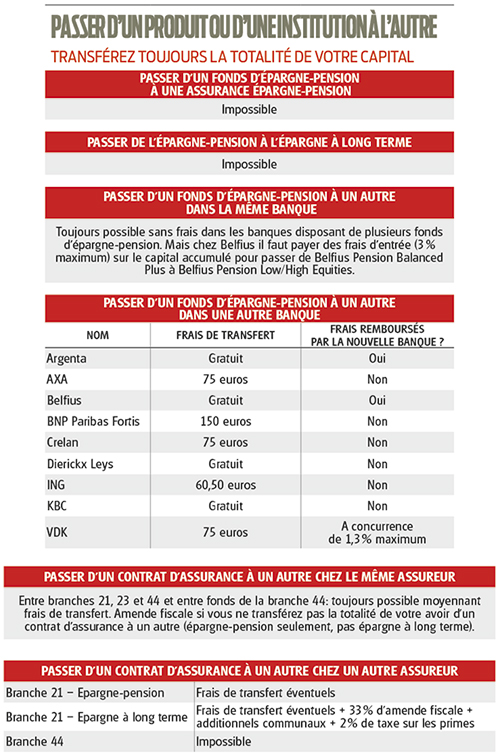 PASSER D'UN PRODUIT OU D'UNE INSTITUTION À L'AUTRE

TRANSFÉREZ TOUJOURS LA TOTALITÉ DE VOTRE CAPITAL

PASSER D'UN FONDS D'ÉPARGNE-PENSION À UNE ASSURANCE ÉPARGNE-PENSION

Impossible

PASSER DE L'ÉPARGNE-PENSION À L'ÉPARGNE À LONG TERME

Impossible

PASSER D'UN FONDS D'ÉPARGNE-PENSION À UN AUTRE DANS LA MÊME BANQUE

Toujours possible sans frais dans les banques disposant de plusieurs fonds d'épargne-pension. Mais chez Belfius il faut payer des frais d'entrée (3% maximum) sur le capital accumulé pour passer de Belfius Pension Balanced Plus à Belfius Pension Low/High Equities.

PASSER D'UN FONDS D'ÉPARGNE-PENSION À UN AUTRE DANS UNE AUTRE BANQUE

| NOM | FRAIS DE TRANSFERT | FRAIS REMBOURSÉS PAR LA NOUVELLE BANQUE ? |
|---|---|---|
| Argenta | Gratuit | Oui |
| AXA | 75 euros | Non |
| Belfius | Gratuit | Oui |
| BNP Paribas Fortis | 150 euros | Non |
| Crelan | 75 euros | Non |
| Dierickx Leys | Gratuit | Non |
| ING | 60,50 euros | Non |
| KBC | Gratuit | Non |
| VDK | 75 euros | A concurrence de 1,3% maximum |

PASSER D'UN CONTRAT D'ASSURANCE À UN AUTRE CHEZ LE MÊME ASSUREUR

Entre branches 21, 23 et 44 et entre fonds de la branche 44: toujours possible moyennant frais de transfert. Amende fiscale si vous ne transférez pas la totalité de votre avoir d'un contrat d'assurance à un autre (épargne-pension seulement, pas épargne à long terme).

PASSER D'UN CONTRAT D'ASSURANCE À UN AUTRE CHEZ UN AUTRE ASSUREUR

| Branche 21 – Epargne-pension | Frais de transfert éventuels |
|---|---|
| Branche 21 – Epargne à long terme | Frais de transfert éventuels + 33% d'amende fiscale + additionnels communaux + 2% de taxe sur les primes |
| Branche 44 | Impossible |